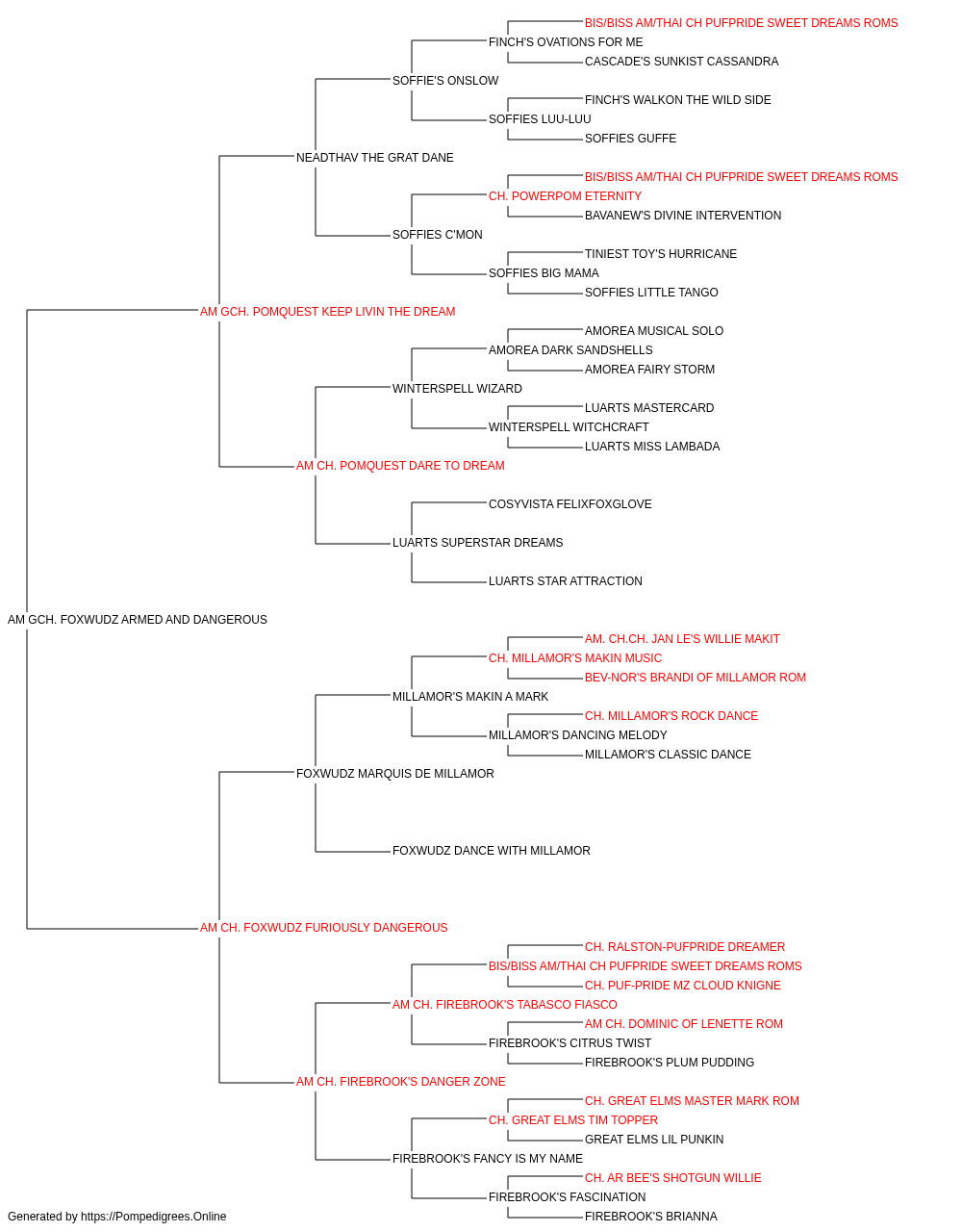 BIS/BISS AM/THAI CH PUFPRIDE SWEET DREAMS ROMS
FINCH'S OVATIONS FOR ME
CASCADE'S SUNKIST CASSANDRA
SOFFIE'S ONSLOW
FINCH'S WALKON THE WILD SIDE
SOFFIES LUU-LUU
SOFFIES GUFFE
NEADTHAV THE GRAT DANE
BIS/BISS AM/THAI CH PUFPRIDE SWEET DREAMS ROMS
CH. POWERPOM ETERNITY
BAVANEW'S DIVINE INTERVENTION
SOFFIES C'MON
TINIEST TOY'S HURRICANE
SOFFIES BIG MAMA
SOFFIES LITTLE TANGO
AM GCH. POMQUEST KEEP LIVIN THE DREAM
AMOREA MUSICAL SOLO
AMOREA DARK SANDSHELLS
AMOREA FAIRY STORM
WINTERSPELL WIZARD
LUARTS MASTERCARD
WINTERSPELL WITCHCRAFT
LUARTS MISS LAMBADA
AM CH. POMQUEST DARE TO DREAM
COSYVISTA FELIXFOXGLOVE
LUARTS SUPERSTAR DREAMS
LUARTS STAR ATTRACTION
AM GCH. FOXWUDZ ARMED AND DANGEROUS
AM. CH.CH. JAN LE'S WILLIE MAKIT
CH. MILLAMOR'S MAKIN MUSIC
BEV-NOR'S BRANDI OF MILLAMOR ROM
MILLAMOR'S MAKIN A MARK
CH. MILLAMOR'S ROCK DANCE
MILLAMOR'S DANCING MELODY
MILLAMOR'S CLASSIC DANCE
FOXWUDZ MARQUIS DE MILLAMOR
FOXWUDZ DANCE WITH MILLAMOR
AM CH. FOXWUDZ FURIOUSLY DANGEROUS
CH. RALSTON-PUFPRIDE DREAMER
BIS/BISS AM/THAI CH PUFPRIDE SWEET DREAMS ROMS
CH. PUF-PRIDE MZ CLOUD KNIGNE
AM CH. FIREBROOK'S TABASCO FIASCO
AM CH. DOMINIC OF LENETTE ROM
FIREBROOK'S CITRUS TWIST
FIREBROOK'S PLUM PUDDING
AM CH. FIREBROOK'S DANGER ZONE
CH. GREAT ELMS MASTER MARK ROM
CH. GREAT ELMS TIM TOPPER
GREAT ELMS LIL PUNKIN
FIREBROOK'S FANCY IS MY NAME
CH. AR BEE'S SHOTGUN WILLIE
FIREBROOK'S FASCINATION
FIREBROOK'S BRIANNA
Generated by https://Pompedigrees.Online